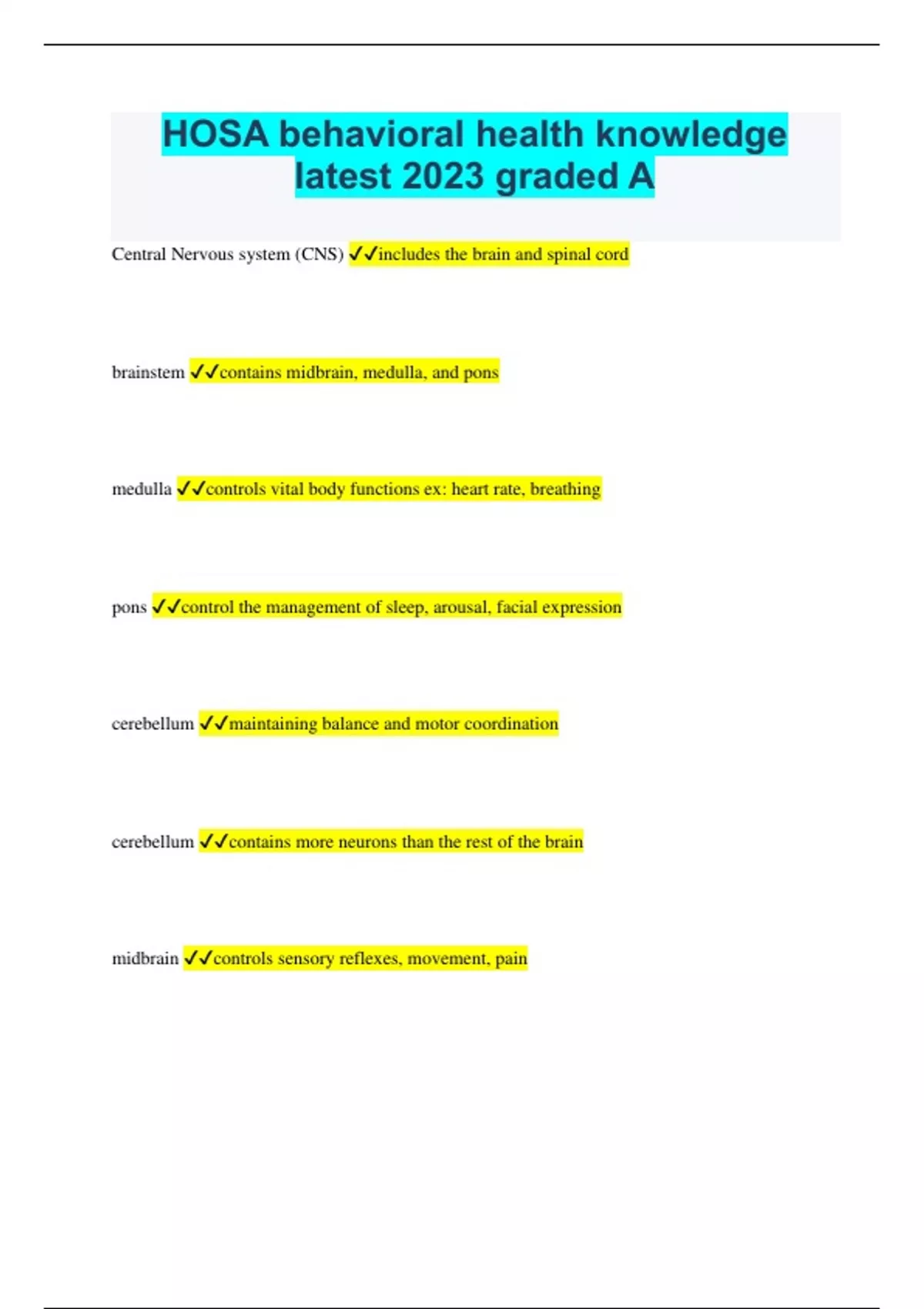 HOSA behavioral health knowledge latest 2023 graded A

Central Nervous system (CNS) ✓✓includes the brain and spinal cord

brainstem ✓✓contains midbrain, medulla, and pons

medulla ✓✓controls vital body functions ex: heart rate, breathing

pons ✓✓control the management of sleep, arousal, facial expression

cerebellum ✓✓maintaining balance and motor coordination

cerebellum ✓✓contains more neurons than the rest of the brain

midbrain ✓✓controls sensory reflexes, movement, pain